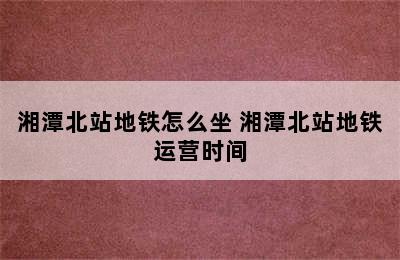 湘潭北站地铁怎么坐 湘潭北站地铁运营时间